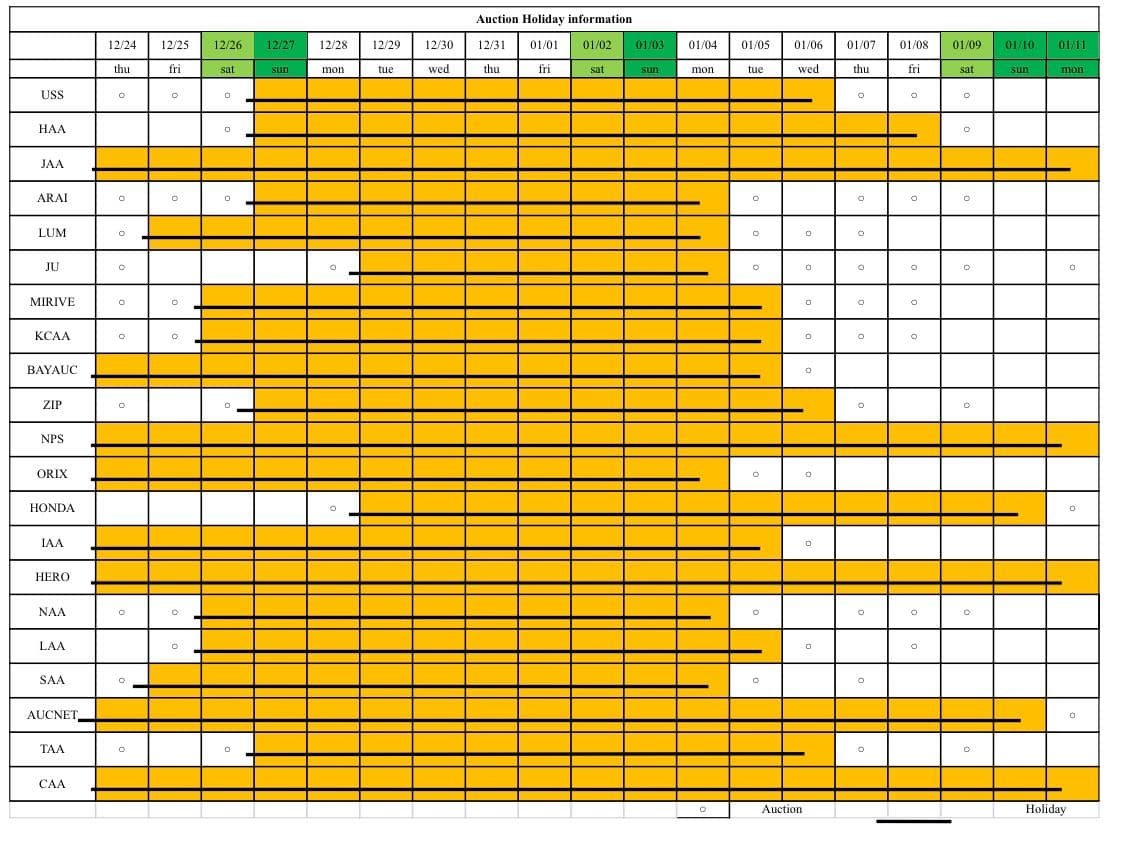 Auction Holiday information

| | 12/24 | 12/25 | 12/26 | 12/27 | 12/28 | 12/29 | 12/30 | 12/31 | 01/01 | 01/02 | 01/03 | 01/04 | 01/05 | 01/06 | 01/07 | 01/08 | 01/09 | 01/10 | 01/11 |
|---|---|---|---|---|---|---|---|---|---|---|---|---|---|---|---|---|---|---|---|
| | thu | fri | sat | sun | mon | tue | wed | thu | fri | sat | sun | mon | tue | wed | thu | fri | sat | sun | mon |
| USS | ○ | ○ | ○ | | | | | | | | | | | | ○ | ○ | ○ | | |
| HAA | | | ○ | | | | | | | | | | | | | | ○ | | |
| JAA | | | | | | | | | | | | | | | | | | | |
| ARAI | ○ | ○ | ○ | | | | | | | | | | ○ | | ○ | ○ | ○ | | |
| LUM | ○ | | | | | | | | | | | | ○ | ○ | ○ | | | | |
| JU | ○ | | | | ○ | | | | | | | | ○ | ○ | ○ | ○ | ○ | | ○ |
| MIRIVE | ○ | ○ | | | | | | | | | | | | ○ | ○ | ○ | | | |
| KCAA | ○ | ○ | | | | | | | | | | | | ○ | ○ | ○ | | | |
| BAYAUC | | | | | | | | | | | | | | ○ | | | | | |
| ZIP | ○ | | ○ | | | | | | | | | | | | ○ | | ○ | | |
| NPS | | | | | | | | | | | | | | | | | | | |
| ORIX | | | | | | | | | | | | | ○ | ○ | | | | | |
| HONDA | | | | | ○ | | | | | | | | | | | | | | ○ |
| IAA | | | | | | | | | | | | | | ○ | | | | | |
| HERO | | | | | | | | | | | | | | | | | | | |
| NAA | ○ | ○ | | | | | | | | | | | ○ | | ○ | ○ | ○ | | |
| LAA | | ○ | | | | | | | | | | | | ○ | | ○ | | | |
| SAA | ○ | | | | | | | | | | | | ○ | | ○ | | | | |
| AUCNET | | | | | | | | | | | | | | | | | | | ○ |
| TAA | ○ | | ○ | | | | | | | | | | | | ○ | | ○ | | |
| CAA | | | | | | | | | | | | | | | | | | | |

○ Auction

Holiday